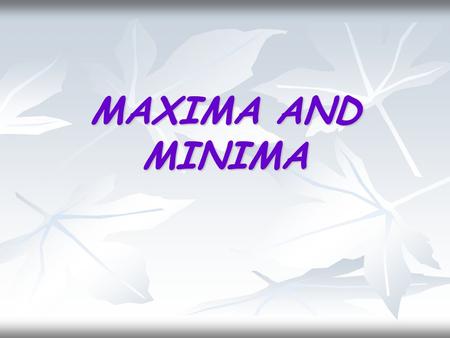 MAXIMA AND MINIMA